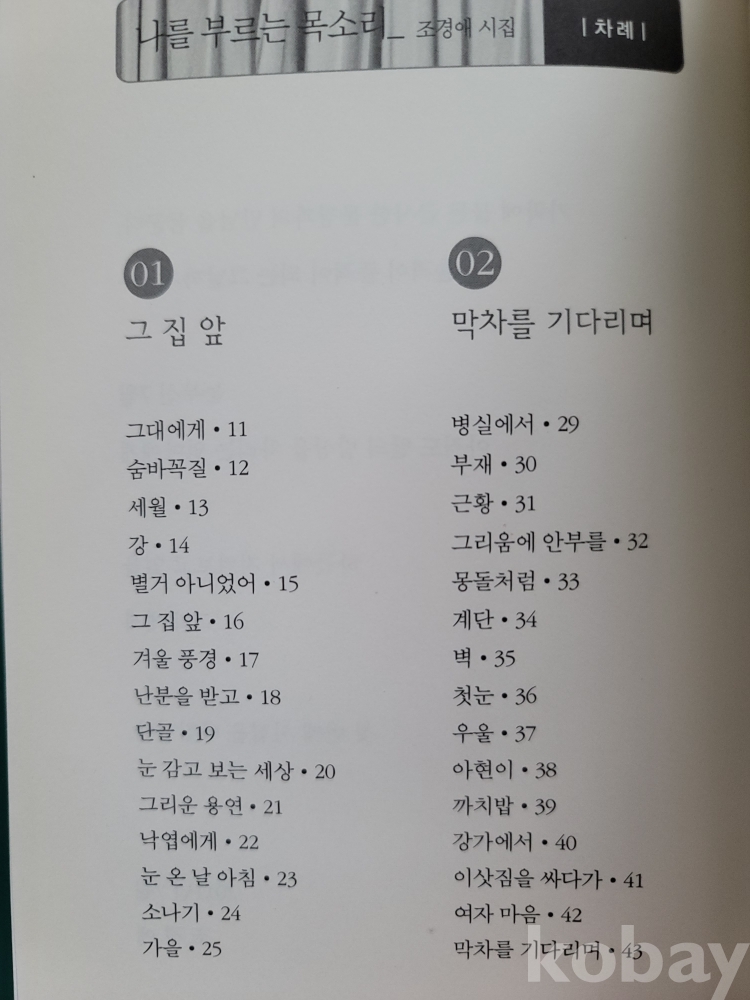 나를 부르는 목소리_ 조경애 시집

| 차례 |

01
그 집 앞

그대에게 • 11
숨바꼭질 • 12
세월 • 13
강 • 14
별거 아니었어 • 15
그 집 앞 • 16
겨울 풍경 • 17
난분을 받고 • 18
단골 • 19
눈 감고 보는 세상 • 20
그리운 용연 • 21
낙엽에게 • 22
눈 온 날 아침 • 23
소나기 • 24
가을 • 25

02
막차를 기다리며

병실에서 • 29
부재 • 30
근황 • 31
그리움에 안부를 • 32
몽돌처럼 • 33
계단 • 34
벽 • 35
첫눈 • 36
우울 • 37
아현이 • 38
까치밥 • 39
강가에서 • 40
이삿짐을 싸다가 • 41
여자 마음 • 42
막차를 기다리며 • 43

kobay